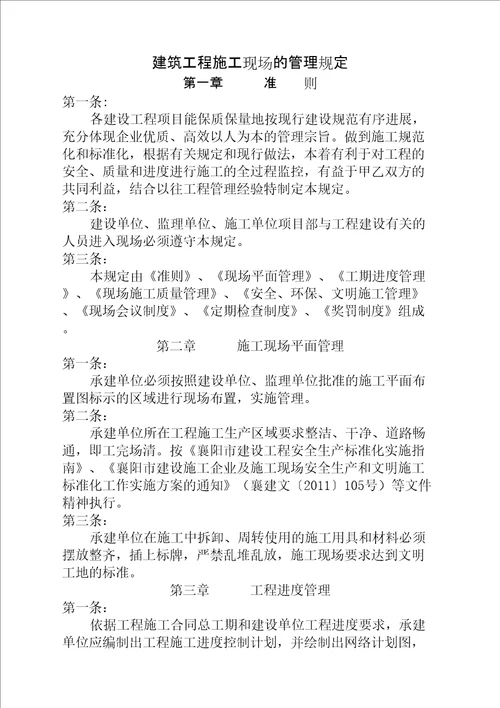 建筑工程施工现场的管理规定

第一章　　准　则

第一条:

各建设工程项目能保质保量地按现行建设规范有序进展，充分体现企业优质、高效以人为本的管理宗旨。做到施工规范化和标准化，根据有关规定和现行做法，本着有利于对工程的安全、质量和进度进行施工的全过程监控，有益于甲乙双方的共同利益，结合以往工程管理经验特制定本规定。

第二条:

建设单位、监理单位、施工单位项目部与工程建设有关的人员进入现场必须遵守本规定。

第三条:

本规定由《准则》、《现场平面管理》、《工期进度管理》、《现场施工质量管理》、《安全、环保、文明施工管理》、《现场会议制度》、《定期检查制度》、《奖罚制度》组成。

第二章　　施工现场平面管理

第一条:

承建单位必须按照建设单位、监理单位批准的施工平面布置图标示的区域进行现场布置，实施管理。

第二条:

承建单位所在工程施工生产区域要求整洁、干净、道路畅通，即工完场清。按《襄阳市建设工程安全生产标准化实施指南》、《襄阳市建设施工企业及施工现场安全生产和文明施工标准化工作实施方案的通知》（襄建文〔2011〕105号）等文件精神执行。

第三条:

承建单位在施工中拆卸、周转使用的施工用具和材料必须摆放整齐，插上标牌，严禁乱堆乱放，施工现场要求达到文明工地的标准。

第三章　　工程进度管理

第一条:

依据工程施工合同总工期和建设单位工程进度要求，承建单位应编制出工程施工进度控制计划，并绘制出网络计划图，